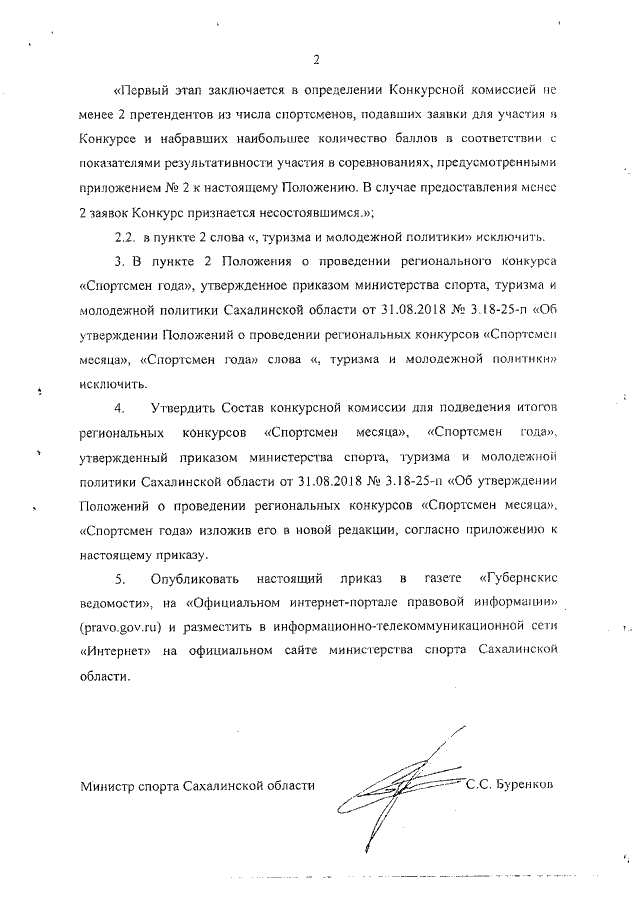 2

«Первый этап заключается в определении Конкурсной комиссией не менее 2 претендентов из числа спортсменов, подавших заявки для участия в Конкурсе и набравших наибольшее количество баллов в соответствии с показателями результативности участия в соревнованиях, предусмотренными приложением № 2 к настоящему Положению. В случае предоставления менее 2 заявок Конкурс признается несостоявшимся.»;

2.2. в пункте 2 слова «, туризма и молодежной политики» исключить.

3. В пункте 2 Положения о проведении регионального конкурса «Спортсмен года», утвержденное приказом министерства спорта, туризма и молодежной политики Сахалинской области от 31.08.2018 № 3.18-25-п «Об утверждении Положений о проведении региональных конкурсов «Спортсмен месяца», «Спортсмен года» слова «, туризма и молодежной политики» исключить.

4. Утвердить Состав конкурсной комиссии для подведения итогов региональных конкурсов «Спортсмен месяца», «Спортсмен года», утвержденный приказом министерства спорта, туризма и молодежной политики Сахалинской области от 31.08.2018 № 3.18-25-п «Об утверждении Положений о проведении региональных конкурсов «Спортсмен месяца», «Спортсмен года» изложив его в новой редакции, согласно приложению к настоящему приказу.

5. Опубликовать настоящий приказ в газете «Губернские ведомости», на «Официальном интернет-портале правовой информации» (pravo.gov.ru) и разместить в информационно-телекоммуникационной сети «Интернет» на официальном сайте министерства спорта Сахалинской области.

Министр спорта Сахалинской области С.С. Буренков